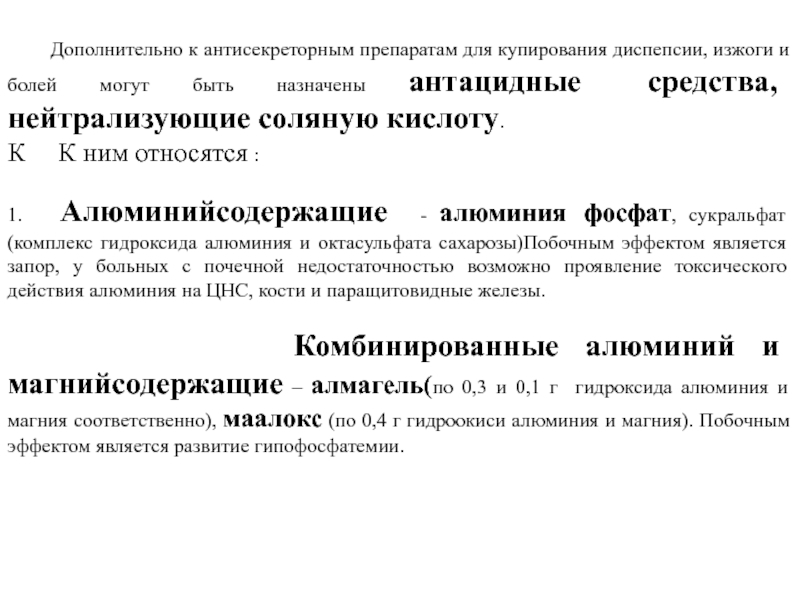 Дополнительно к антисекреторным препаратам для купирования диспепсии, изжоги и болей могут быть назначены антацидные средства, нейтрализующие соляную кислоту.
К К ним относятся :

1. Алюминийсодержащие - алюминия фосфат, сукральфат (комплекс гидроксида алюминия и октасульфата сахарозы)Побочным эффектом является запор, у больных с почечной недостаточностью возможно проявление токсического действия алюминия на ЦНС, кости и паращитовидные железы.

Комбинированные алюминий и магнийсодержащие – алмагель(по 0,3 и 0,1 г гидроксида алюминия и магния соответственно), маалокс (по 0,4 г гидроокиси алюминия и магния). Побочным эффектом является развитие гипофосфатемии.